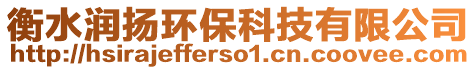 衡水润扬环保科技有限公司
http://hsirajefferso1.cn.coovee.com